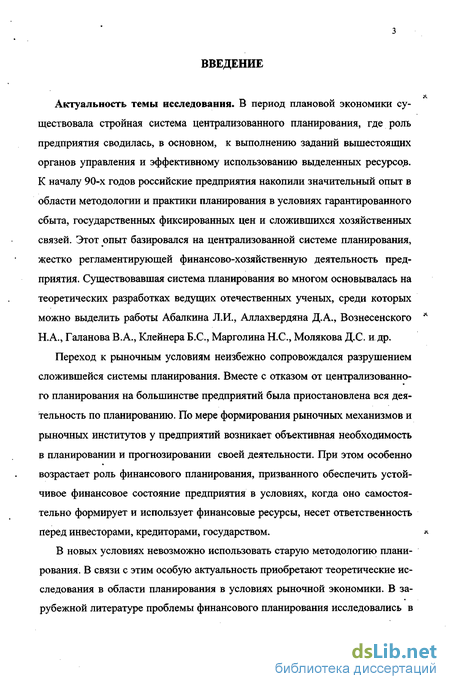 3

ВВЕДЕНИЕ

Актуальность темы исследования. В период плановой экономики существовала стройная система централизованного планирования, где роль предприятия сводилась, в основном, к выполнению заданий вышестоящих органов управления и эффективному использованию выделенных ресурсов. К началу 90-х годов российские предприятия накопили значительный опыт в области методологии и практики планирования в условиях гарантированного сбыта, государственных фиксированных цен и сложившихся хозяйственных связей. Этот опыт базировался на централизованной системе планирования, жестко регламентирующей финансово-хозяйственную деятельность предприятия. Существовавшая система планирования во многом основывалась на теоретических разработках ведущих отечественных ученых, среди которых можно выделить работы Абалкина Л.И., Аллахвердяна Д.А., Вознесенского Н.А., Галанова В.А., Клейнера Б.С., Марголина Н.С., Молякова Д.С. и др.

Переход к рыночным условиям неизбежно сопровождался разрушением сложившейся системы планирования. Вместе с отказом от централизованного планирования на большинстве предприятий была приостановлена вся деятельность по планированию. По мере формирования рыночных механизмов и рыночных институтов у предприятий возникает объективная необходимость в планировании и прогнозировании своей деятельности. При этом особенно возрастает роль финансового планирования, призванного обеспечить устойчивое финансовое состояние предприятия в условиях, когда оно самостоятельно формирует и использует финансовые ресурсы, несет ответственность перед инвесторами, кредиторами, государством.

В новых условиях невозможно использовать старую методологию планирования. В связи с этим особую актуальность приобретают теоретические исследования в области планирования в условиях рыночной экономики. В зарубежной литературе проблемы финансового планирования исследовались в

dsLib.net
библиотека диссертаций